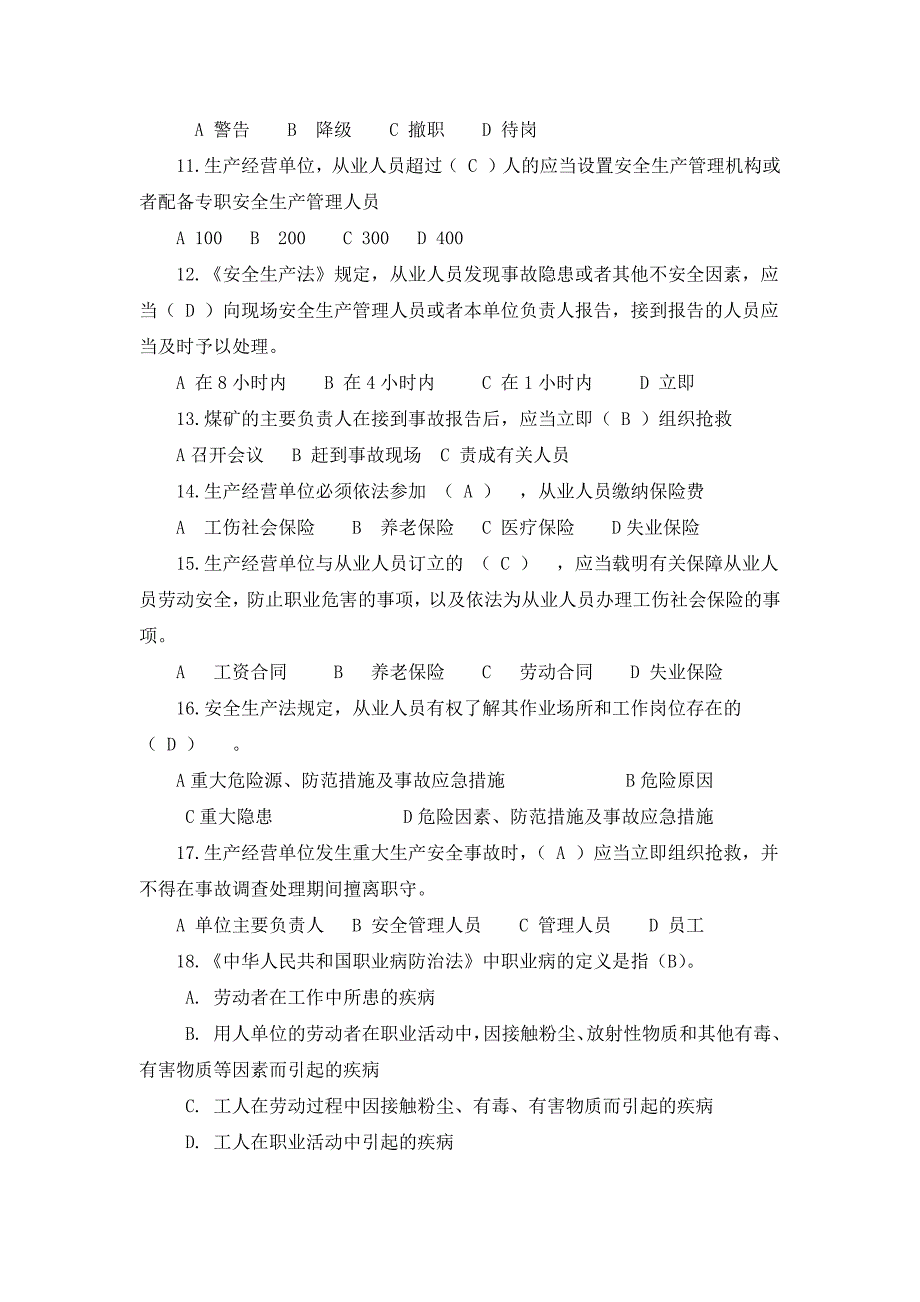 A 警告　 B 降级　 C 撤职　 D 待岗

11.生产经营单位，从业人员超过（ C ）人的应当设置安全生产管理机构或者配备专职安全生产管理人员

A 100　B 200　C 300　D 400

12.《安全生产法》规定，从业人员发现事故隐患或者其他不安全因素，应当（ D ）向现场安全生产管理人员或者本单位负责人报告，接到报告的人员应当及时予以处理。

A 在 8 小时内　B 在 4 小时内　C 在 1 小时内　D 立即

13.煤矿的主要负责人在接到事故报告后，应当立即（ B ）组织抢救

A 召开会议　B 赶到事故现场　C 责成有关人员

14.生产经营单位必须依法参加 （ A ） ，从业人员缴纳保险费

A 工伤社会保险　B 养老保险　C 医疗保险　D 失业保险

15.生产经营单位与从业人员订立的 （ C ） ，应当载明有关保障从业人员劳动安全，防止职业危害的事项，以及依法为从业人员办理工伤社会保险的事项。

A 工资合同　B 养老保险　C 劳动合同　D 失业保险

16.安全生产法规定，从业人员有权了解其作业场所和工作岗位存在的（ D ） 。

A 重大危险源、防范措施及事故应急措施　B 危险原因

C 重大隐患　D 危险因素、防范措施及事故应急措施

17.生产经营单位发生重大生产安全事故时，（ A ）应当立即组织抢救，并不得在事故调查处理期间擅离职守。

A 单位主要负责人　B 安全管理人员　C 管理人员　D 员工

18.《中华人民共和国职业病防治法》中职业病的定义是指（B）。

A. 劳动者在工作中所患的疾病

B. 用人单位的劳动者在职业活动中，因接触粉尘、放射性物质和其他有毒、有害物质等因素而引起的疾病

C. 工人在劳动过程中因接触粉尘、有毒、有害物质而引起的疾病

D. 工人在职业活动中引起的疾病